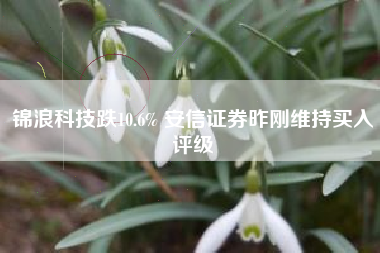 锦浪科技跌10.6% 安信证券昨刚维持买入评级